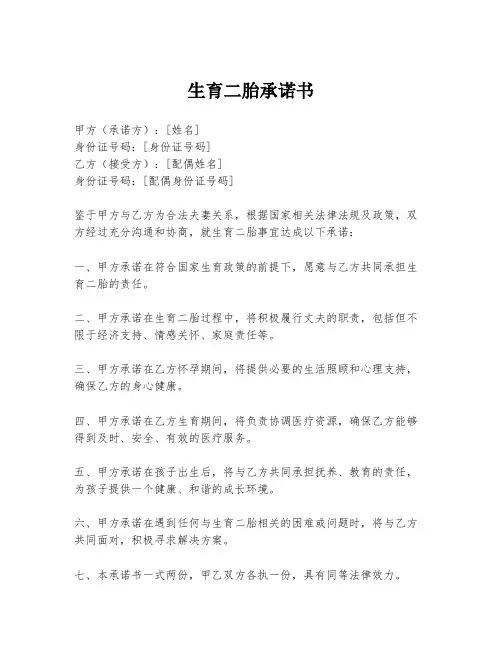 生育二胎承诺书

甲方（承诺方）：[姓名]
身份证号码：[身份证号码]
乙方（接受方）：[配偶姓名]
身份证号码：[配偶身份证号码]

鉴于甲方与乙方为合法夫妻关系，根据国家相关法律法规及政策，双方经过充分沟通和协商，就生育二胎事宜达成以下承诺：

一、甲方承诺在符合国家生育政策的前提下，愿意与乙方共同承担生育二胎的责任。

二、甲方承诺在生育二胎过程中，将积极履行丈夫的职责，包括但不限于经济支持、情感关怀、家庭责任等。

三、甲方承诺在乙方怀孕期间，将提供必要的生活照顾和心理支持，确保乙方的身心健康。

四、甲方承诺在乙方生育期间，将负责协调医疗资源，确保乙方能够得到及时、安全、有效的医疗服务。

五、甲方承诺在孩子出生后，将与乙方共同承担抚养、教育的责任，为孩子提供一个健康、和谐的成长环境。

六、甲方承诺在遇到任何与生育二胎相关的困难或问题时，将与乙方共同面对，积极寻求解决方案。

七、本承诺书一式两份，甲乙双方各执一份，具有同等法律效力。